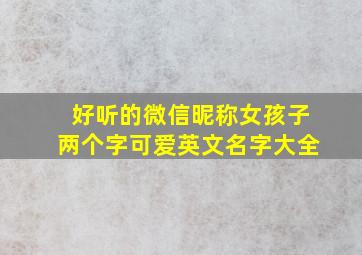 好听的微信昵称女孩子
两个字可爱英文名字大全